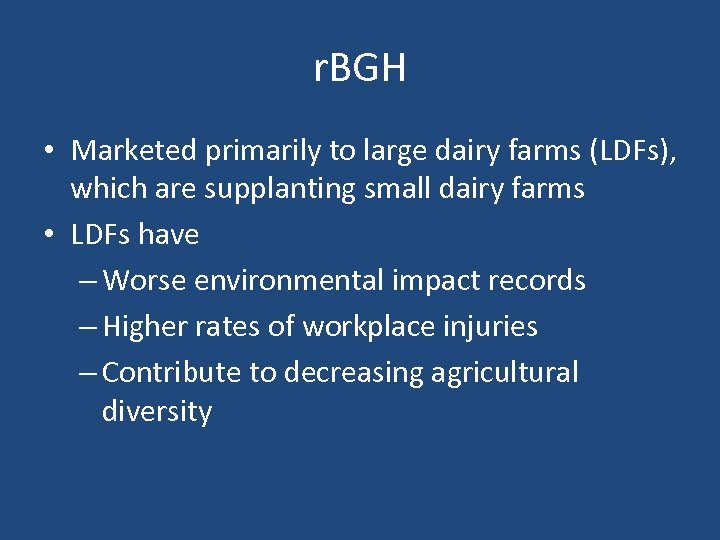 rBGH

• Marketed primarily to large dairy farms (LDFs), which are supplanting small dairy farms
• LDFs have
– Worse environmental impact records
– Higher rates of workplace injuries
– Contribute to decreasing agricultural diversity